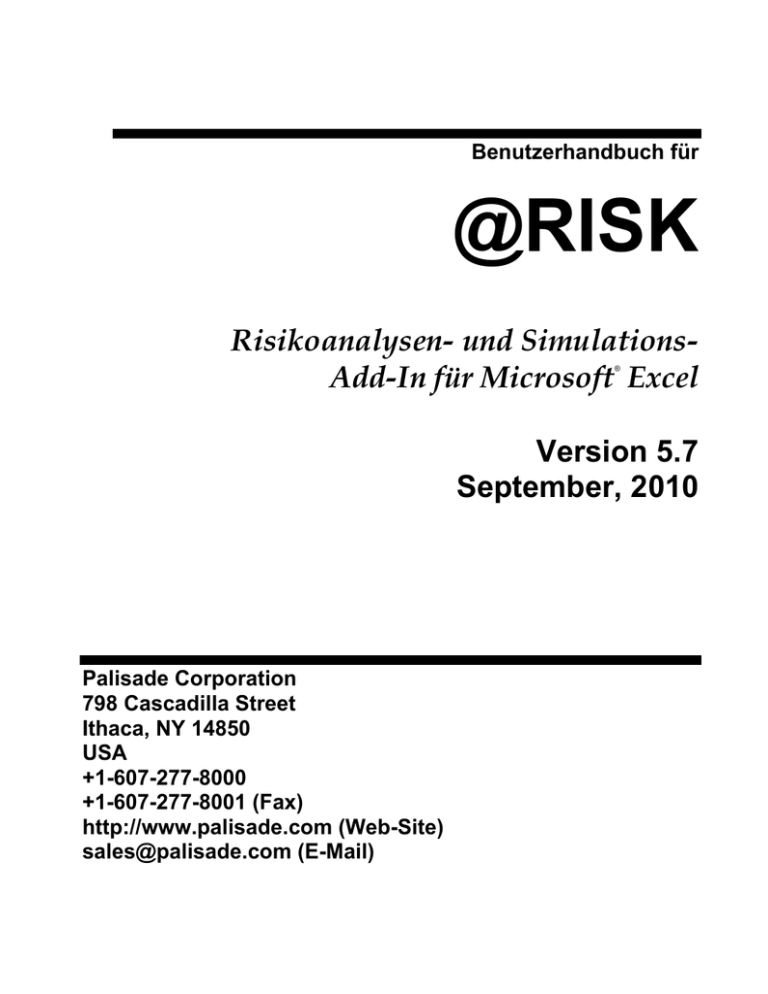 Benutzerhandbuch für

@RISK

Risikoanalysen- und Simulations-Add-In für Microsoft® Excel

Version 5.7
September, 2010

Palisade Corporation
798 Cascadilla Street
Ithaca, NY 14850
USA
+1-607-277-8000
+1-607-277-8001 (Fax)
http://www.palisade.com (Web-Site)
sales@palisade.com (E-Mail)